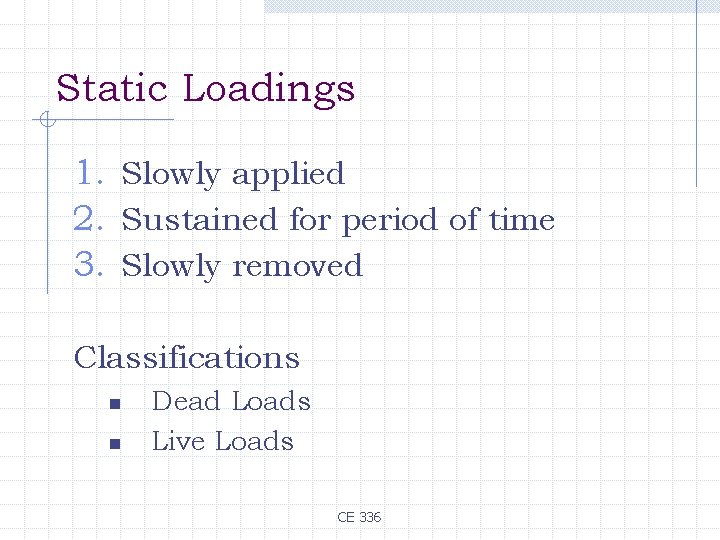 Static Loadings

1. Slowly applied
2. Sustained for period of time
3. Slowly removed

Classifications

• Dead Loads
• Live Loads

CE 336